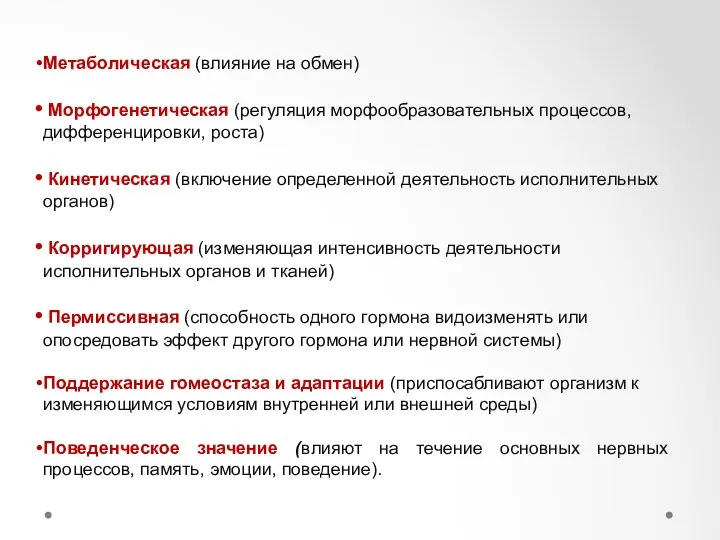 •Метаболическая (влияние на обмен)

• Морфогенетическая (регуляция морфообразовательных процессов, дифференцировки, роста)

• Кинетическая (включение определенной деятельность исполнительных органов)

• Корригирующая (изменяющая интенсивность деятельности исполнительных органов и тканей)

• Пермиссивная (способность одного гормона видоизменять или опосредовать эффект другого гормона или нервной системы)

•Поддержание гомеостаза и адаптации (приспосабливают организм к изменяющимся условиям внутренней или внешней среды)

•Поведенческое значение (влияют на течение основных нервных процессов, память, эмоции, поведение).